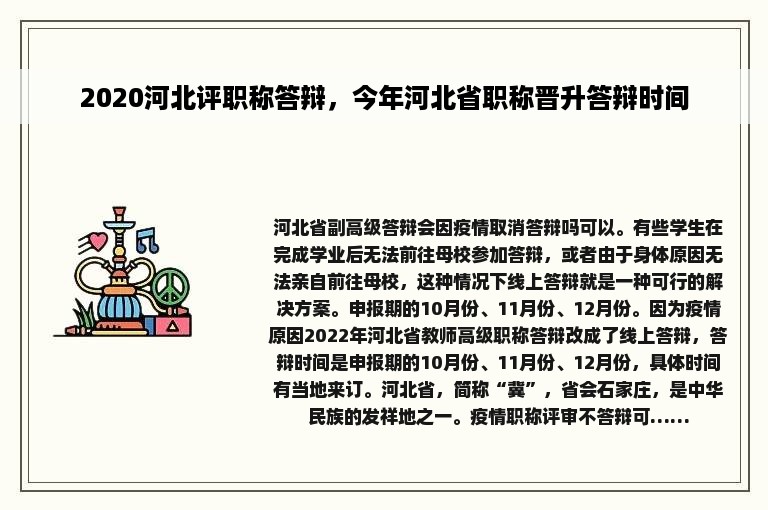 2020河北评职称答辩，今年河北省职称晋升答辩时间

河北省副高级答辩会因疫情取消答辩吗可以。有些学生在完成学业后无法前往母校参加答辩，或者由于身体原因无法亲自前往母校，这种情况下线上答辩就是一种可行的解决方案。申报期的10月份、11月份、12月份。因为疫情原因2022年河北省教师高级职称答辩改成了线上答辩，答辩时间是申报期的10月份、11月份、12月份，具体时间有当地来订。河北省，简称“冀”，省会石家庄，是中华民族的发祥地之一。疫情职称评审不答辩可......